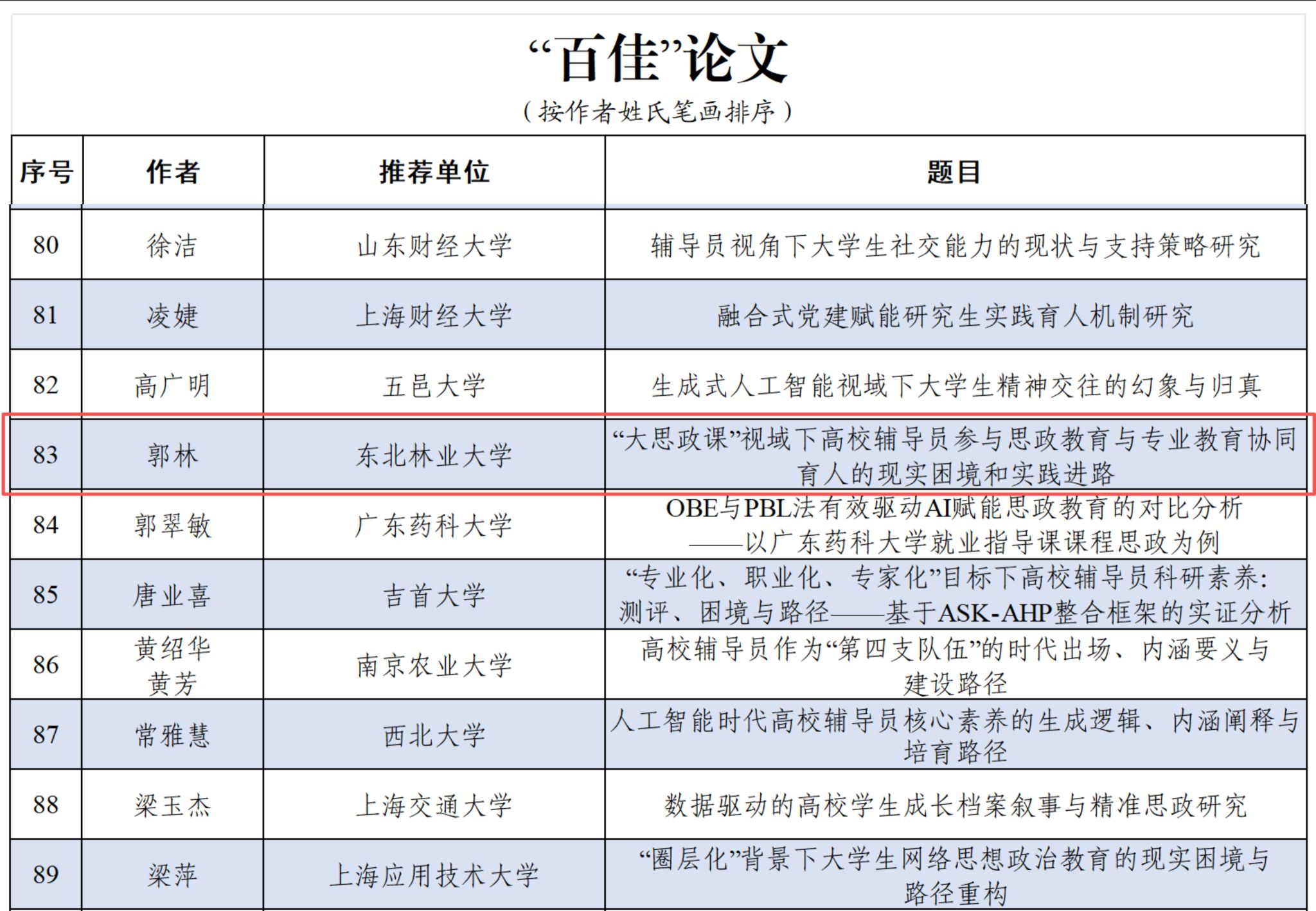 “百佳”论文

（按作者姓氏笔画排序）

| 序号 | 作者 | 推荐单位 | 题目 |
|---|---|---|---|
| 80 | 徐洁 | 山东财经大学 | 辅导员视角下大学生社交能力的现状与支持策略研究 |
| 81 | 凌婕 | 上海财经大学 | 融合式党建赋能研究生实践育人机制研究 |
| 82 | 高广明 | 五邑大学 | 生成式人工智能视域下大学生精神交往的幻象与归真 |
| 83 | 郭林 | 东北林业大学 | “大思政课”视域下高校辅导员参与思政教育与专业教育协同育人的现实困境和实践进路 |
| 84 | 郭翠敏 | 广东药科大学 | OBE与PBL法有效驱动AI赋能思政教育的对比分析——以广东药科大学就业指导课课程思政为例 |
| 85 | 唐业喜 | 吉首大学 | “专业化、职业化、专家化”目标下高校辅导员科研素养：测评、困境与路径——基于ASK-AHP整合框架的实证分析 |
| 86 | 黄绍华 黄芳 | 南京农业大学 | 高校辅导员作为“第四支队伍”的时代出场、内涵要义与建设路径 |
| 87 | 常雅慧 | 西北大学 | 人工智能时代高校辅导员核心素养的生成逻辑、内涵阐释与培育路径 |
| 88 | 梁玉杰 | 上海交通大学 | 数据驱动的高校学生成长档案叙事与精准思政研究 |
| 89 | 梁萍 | 上海应用技术大学 | “圈层化”背景下大学生网络思想政治教育的现实困境与路径重构 |